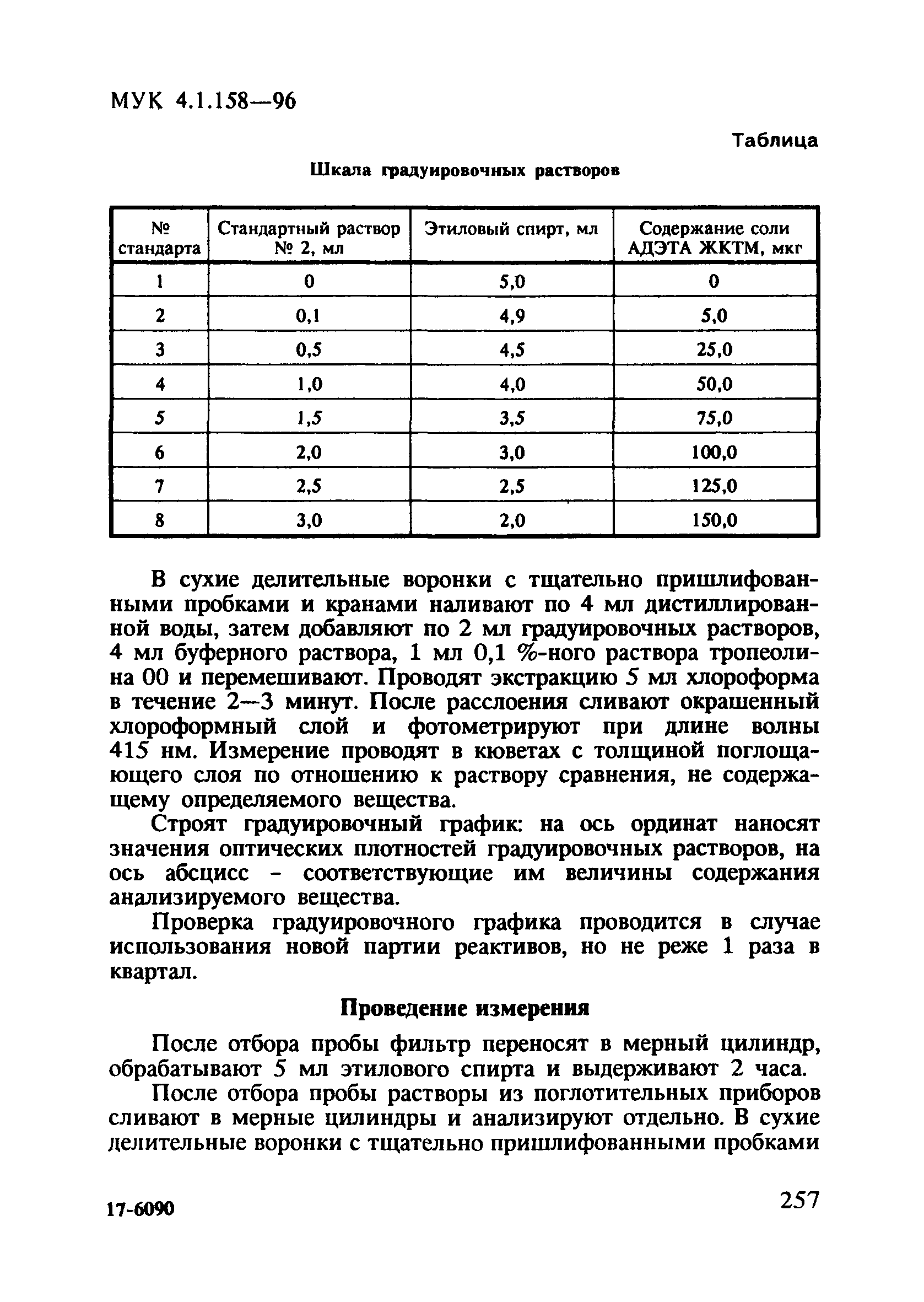 МУК 4.1.158—96

Таблица

Шкала градуировочных растворов

| № стандарта | Стандартный раствор № 2, мл | Этиловый спирт, мл | Содержание соли АДЭТА ЖКТМ, мкг |
|---|---|---|---|
| 1 | 0 | 5,0 | 0 |
| 2 | 0,1 | 4,9 | 5,0 |
| 3 | 0,5 | 4,5 | 25,0 |
| 4 | 1,0 | 4,0 | 50,0 |
| 5 | 1,5 | 3,5 | 75,0 |
| 6 | 2,0 | 3,0 | 100,0 |
| 7 | 2,5 | 2,5 | 125,0 |
| 8 | 3,0 | 2,0 | 150,0 |

В сухие делительные воронки с тщательно пришлифованными пробками и кранами наливают по 4 мл дистиллированной воды, затем добавляют по 2 мл градуировочных растворов, 4 мл буферного раствора, 1 мл 0,1 %-ного раствора тропеолина 00 и перемешивают. Проводят экстракцию 5 мл хлороформа в течение 2—3 минут. После расслоения сливают окрашенный хлороформный слой и фотометрируют при длине волны 415 нм. Измерение проводят в кюветах с толщиной поглощающего слоя по отношению к раствору сравнения, не содержащему определяемого вещества.

Строят градуировочный график: на ось ординат наносят значения оптических плотностей градуировочных растворов, на ось абсцисс - соответствующие им величины содержания анализируемого вещества.

Проверка градуировочного графика проводится в случае использования новой партии реактивов, но не реже 1 раза в квартал.

Проведение измерения

После отбора пробы фильтр переносят в мерный цилиндр, обрабатывают 5 мл этилового спирта и выдерживают 2 часа.

После отбора пробы растворы из поглотительных приборов сливают в мерные цилиндры и анализируют отдельно. В сухие делительные воронки с тщательно пришлифованными пробками

17-6090

257